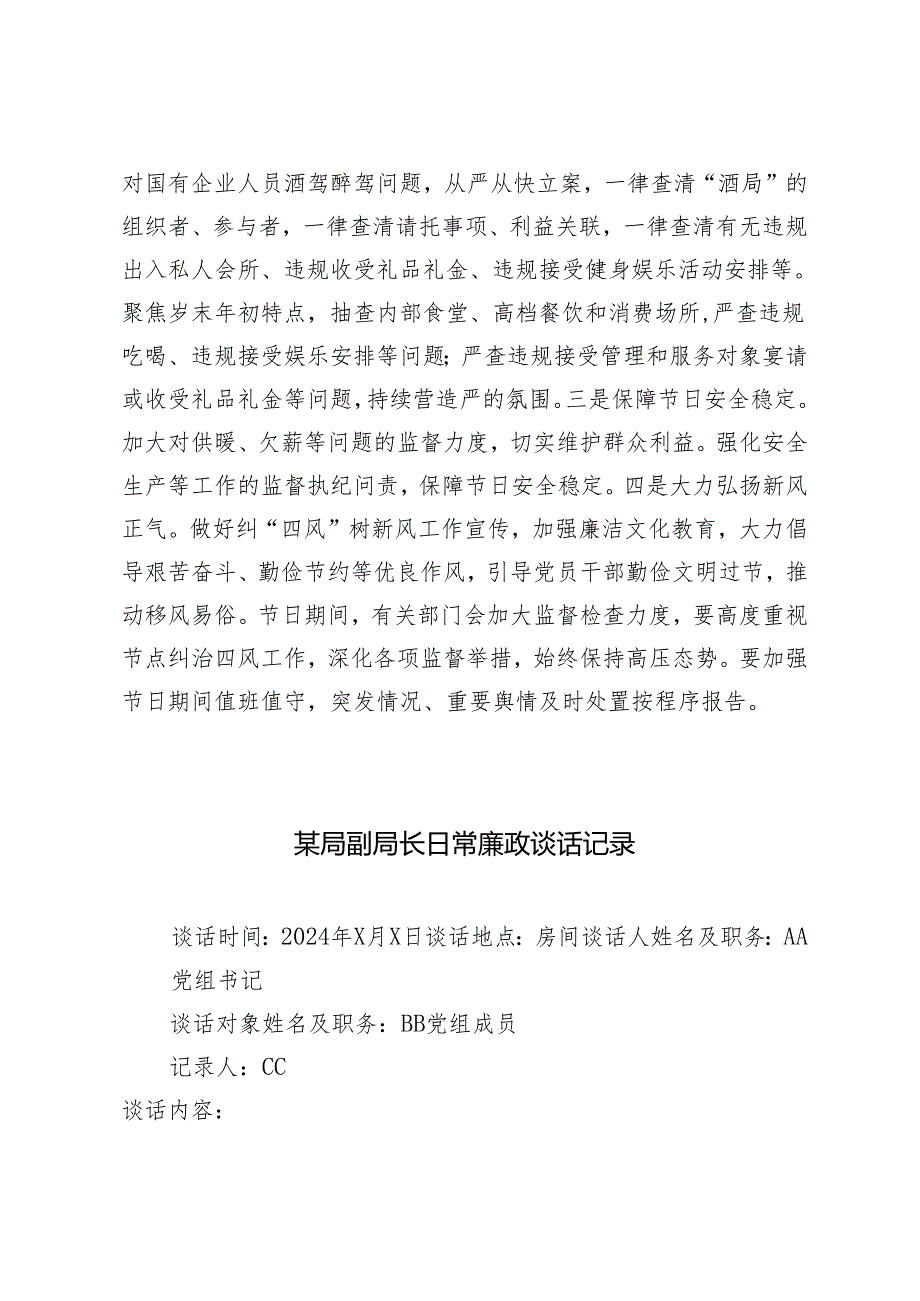 对国有企业人员酒驾醉驾问题，从严从快立案，一律查清“酒局”的组织者、参与者，一律查清请托事项、利益关联，一律查清有无违规出入私人会所、违规收受礼品礼金、违规接受健身娱乐活动安排等。聚焦岁末年初特点，抽查内部食堂、高档餐饮和消费场所，严查违规吃喝、违规接受娱乐安排等问题；严查违规接受管理和服务对象宴请或收受礼品礼金等问题，持续营造严的氛围。三是保障节日安全稳定。加大对供暖、欠薪等问题的监督力度，切实维护群众利益。强化安全生产等工作的监督执纪问责，保障节日安全稳定。四是大力弘扬新风正气。做好纠“四风”树新风工作宣传，加强廉洁文化教育，大力倡导艰苦奋斗、勤俭节约等优良作风，引导党员干部勤俭文明过节，推动移风易俗。节日期间，有关部门会加大监督检查力度，要高度重视节点纠治四风工作，深化各项监督举措，始终保持高压态势。要加强节日期间值班值守，突发情况、重要舆情及时处置按程序报告。

某局副局长日常廉政谈话记录

谈话时间：2024年X月X日谈话地点：房间谈话人姓名及职务：AA党组书记

谈话对象姓名及职务：BB党组成员

记录人：CC

谈话内容：